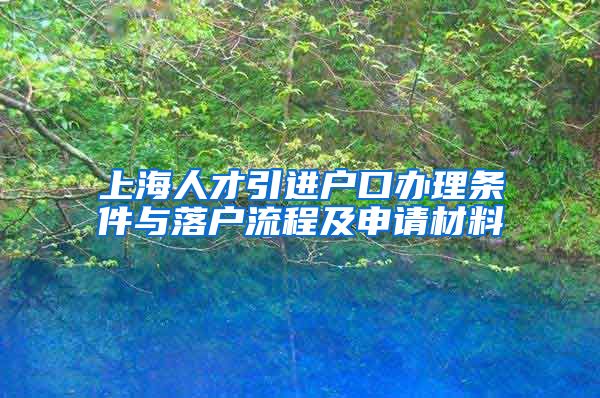 上海人才引进户口办理条件与落户流程及申请材料